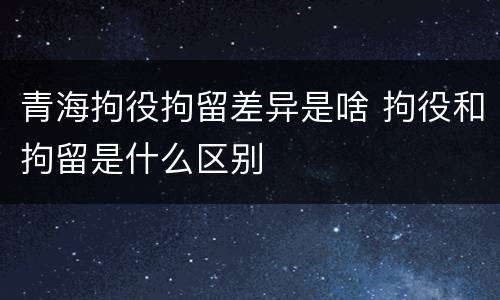 青海拘役拘留差异是啥 拘役和拘留是什么区别